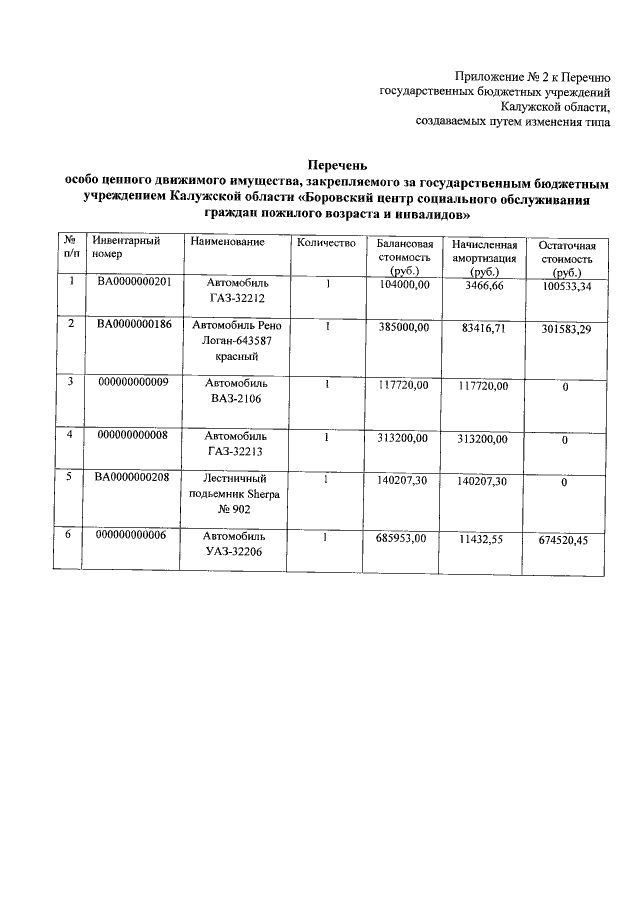 Приложение № 2 к Перечню государственных бюджетных учреждений Калужской области, создаваемых путем изменения типа

Перечень
особо ценного движимого имущества, закрепляемого за государственным бюджетным учреждением Калужской области «Боровский центр социального обслуживания граждан пожилого возраста и инвалидов»

| № п/п | Инвентарный номер | Наименование | Количество | Балансовая стоимость (руб.) | Начисленная амортизация (руб.) | Остаточная стоимость (руб.) |
|---|---|---|---|---|---|---|
| 1 | ВА0000000201 | Автомобиль ГАЗ-32212 | 1 | 104000,00 | 3466,66 | 100533,34 |
| 2 | ВА0000000186 | Автомобиль Рено Логан-643587 красный | 1 | 385000,00 | 83416,71 | 301583,29 |
| 3 | 000000000009 | Автомобиль ВАЗ-2106 | 1 | 117720,00 | 117720,00 | 0 |
| 4 | 000000000008 | Автомобиль ГАЗ-32213 | 1 | 313200,00 | 313200,00 | 0 |
| 5 | ВА0000000208 | Лестничный подьемник Sherpa № 902 | 1 | 140207,30 | 140207,30 | 0 |
| 6 | 000000000006 | Автомобиль УАЗ-32206 | 1 | 685953,00 | 11432,55 | 674520,45 |